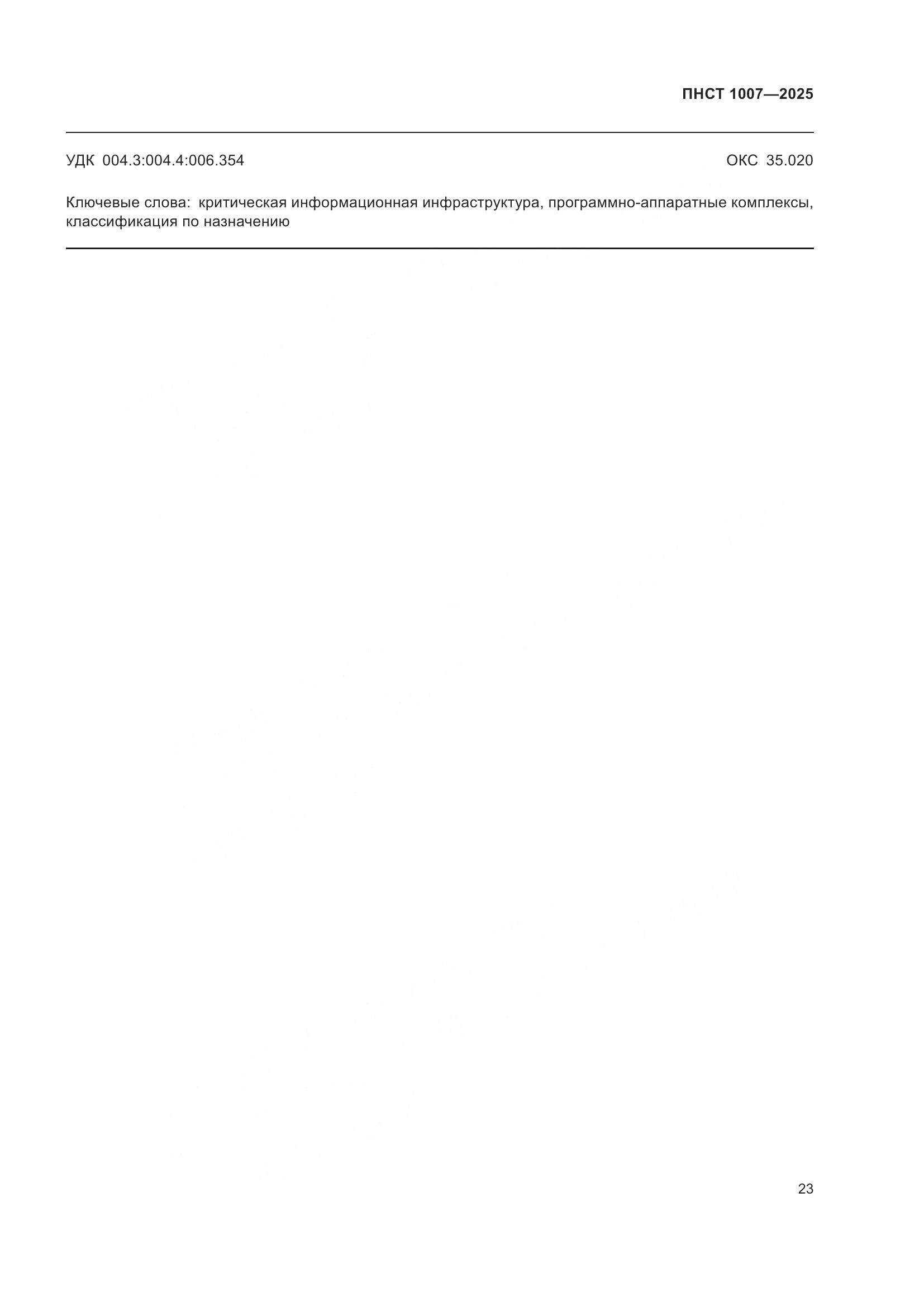 ПНСТ 1007—2025

УДК 004.3:004.4:006.354

ОКС 35.020

Ключевые слова: критическая информационная инфраструктура, программно-аппаратные комплексы, классификация по назначению

23